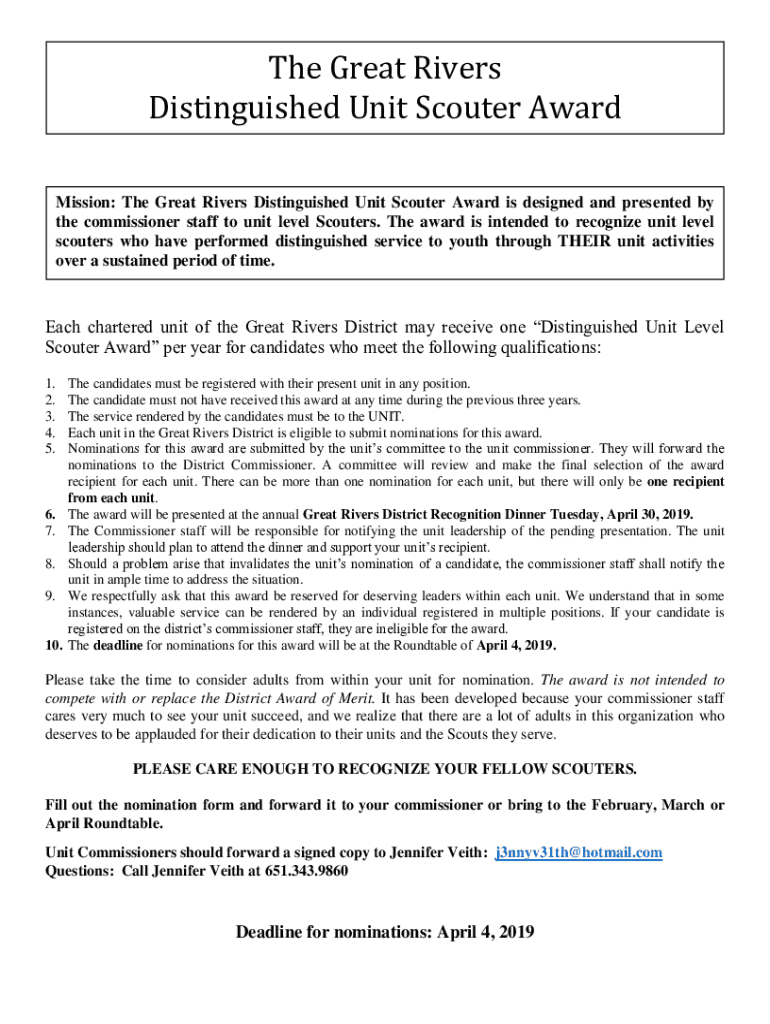 The Great Rivers
Distinguished Unit Scouter Award

Mission: The Great Rivers Distinguished Unit Scouter Award is designed and presented by the commissioner staff to unit level Scouters. The award is intended to recognize unit level scouters who have performed distinguished service to youth through THEIR unit activities over a sustained period of time.

Each chartered unit of the Great Rivers District may receive one “Distinguished Unit Level Scouter Award” per year for candidates who meet the following qualifications:

1. The candidates must be registered with their present unit in any position.
2. The candidate must not have received this award at any time during the previous three years.
3. The service rendered by the candidates must be to the UNIT.
4. Each unit in the Great Rivers District is eligible to submit nominations for this award.
5. Nominations for this award are submitted by the unit’s committee to the unit commissioner. They will forward the nominations to the District Commissioner. A committee will review and make the final selection of the award recipient for each unit. There can be more than one nomination for each unit, but there will only be one recipient from each unit.
6. The award will be presented at the annual Great Rivers District Recognition Dinner Tuesday, April 30, 2019.
7. The Commissioner staff will be responsible for notifying the unit leadership of the pending presentation. The unit leadership should plan to attend the dinner and support your unit’s recipient.
8. Should a problem arise that invalidates the unit’s nomination of a candidate, the commissioner staff shall notify the unit in ample time to address the situation.
9. We respectfully ask that this award be reserved for deserving leaders within each unit. We understand that in some instances, valuable service can be rendered by an individual registered in multiple positions. If your candidate is registered on the district’s commissioner staff, they are ineligible for the award.
10. The deadline for nominations for this award will be at the Roundtable of April 4, 2019.

Please take the time to consider adults from within your unit for nomination. The award is not intended to compete with or replace the District Award of Merit. It has been developed because your commissioner staff cares very much to see your unit succeed, and we realize that there are a lot of adults in this organization who deserves to be applauded for their dedication to their units and the Scouts they serve.

PLEASE CARE ENOUGH TO RECOGNIZE YOUR FELLOW SCOUTERS.

Fill out the nomination form and forward it to your commissioner or bring to the February, March or April Roundtable.

Unit Commissioners should forward a signed copy to Jennifer Veith: j3nnyv31th@hotmail.com
Questions: Call Jennifer Veith at 651.343.9860

Deadline for nominations: April 4, 2019